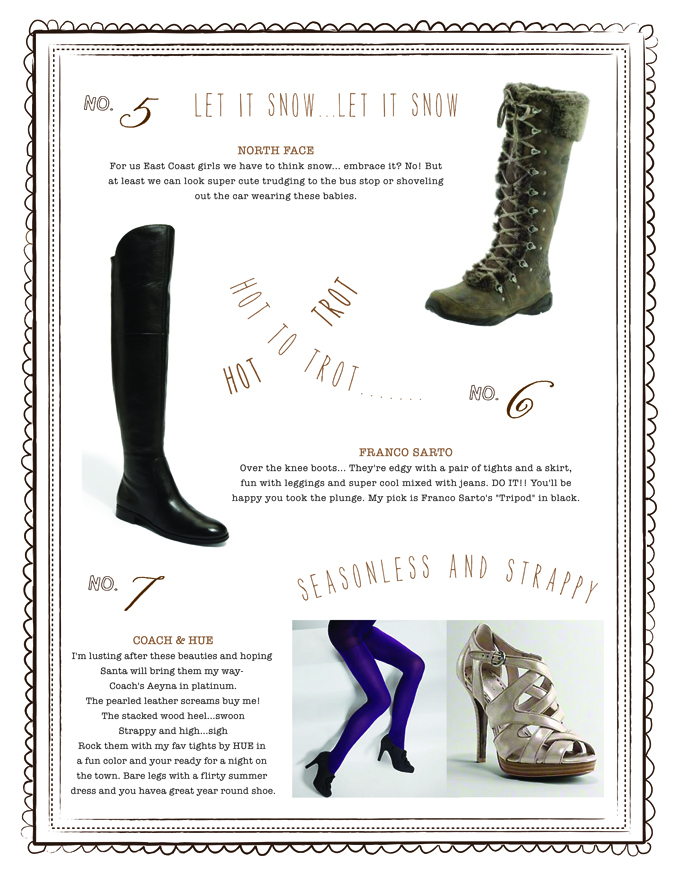 NO. 5

LET IT SNOW...LET IT SNOW

NORTH FACE

For us East Coast girls we have to think snow... embrace it? No! But at least we can look super cute trudging to the bus stop or shoveling out the car wearing these babies.

HOT TO TROT

HOT TO TROT.......

NO. 6

FRANCO SARTO

Over the knee boots... They're edgy with a pair of tights and a skirt, fun with leggings and super cool mixed with jeans. DO IT!! You'll be happy you took the plunge. My pick is Franco Sarto's "Tripod" in black.

NO. 7

SEASONLESS AND STRAPPY

COACH & HUE

I'm lusting after these beauties and hoping
Santa will bring them my way-
Coach's Aeyna in platinum.
The pearled leather screams buy me!
The stacked wood heel...swoon
Strappy and high...sigh
Rock them with my fav tights by HUE in
a fun color and your ready for a night on
the town. Bare legs with a flirty summer
dress and you havea great year round shoe.